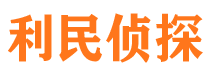 利民侦探